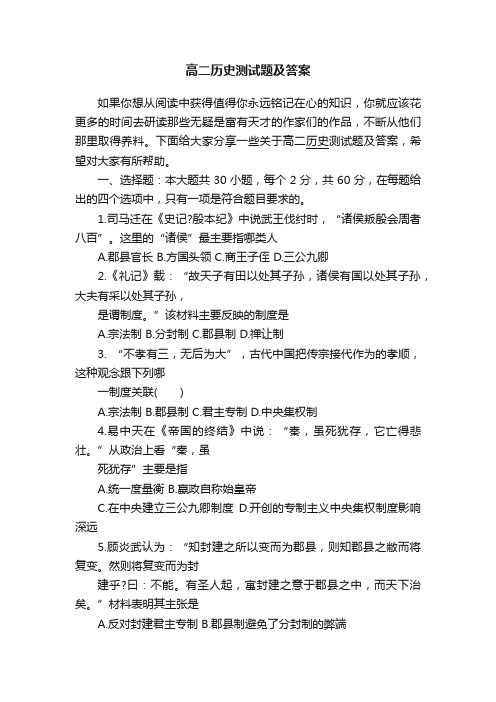 高二历史测试题及答案

如果你想从阅读中获得值得你永远铭记在心的知识，你就应该花更多的时间去研读那些无疑是富有天才的作家们的作品，不断从他们那里取得养料。下面给大家分享一些关于高二历史测试题及答案，希望对大家有所帮助。

一、选择题：本大题共 30 小题，每个 2 分，共 60 分，在每题给出的四个选项中，只有一项是符合题目要求的。

1.司马迁在《史记?殷本纪》中说武王伐纣时，“诸侯叛殷会周者八百”。这里的“诸侯”最主要指哪类人

A.郡县官长 B.方国头领 C.商王子侄 D.三公九卿

2.《礼记》载：“故天子有田以处其子孙，诸侯有国以处其子孙，大夫有采以处其子孙，

是谓制度。”该材料主要反映的制度是

A.宗法制 B.分封制 C.郡县制 D.禅让制

3. “不孝有三，无后为大”，古代中国把传宗接代作为的孝顺，这种观念跟下列哪

一制度关联(　　)

A.宗法制 B.郡县制 C.君主专制 D.中央集权制

4.易中天在《帝国的终结》中说：“秦，虽死犹存，它亡得悲壮。”从政治上看“秦，虽

死犹存”主要是指

A.统一度量衡 B.嬴政自称始皇帝

C.在中央建立三公九卿制度 D.开创的专制主义中央集权制度影响深远

5.顾炎武认为：“知封建之所以变而为郡县，则知郡县之敝而将复变。然则将复变而为封

建乎?曰：不能。有圣人起，寓封建之意于郡县之中，而天下治矣。”材料表明其主张是

A.反对封建君主专制 B.郡县制避免了分封制的弊端